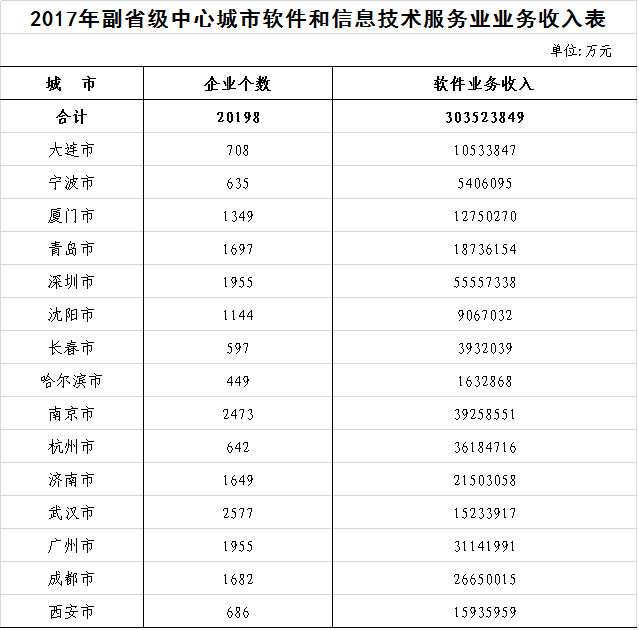 2017年副省级中心城市软件和信息技术服务业业务收入表

单位：万元

| 城　市 | 企业个数 | 软件业务收入 |
|---|---|---|
| 合计 | 20198 | 303523849 |
| 大连市 | 708 | 10533847 |
| 宁波市 | 635 | 5406095 |
| 厦门市 | 1349 | 12750270 |
| 青岛市 | 1697 | 18736154 |
| 深圳市 | 1955 | 55557338 |
| 沈阳市 | 1144 | 9067032 |
| 长春市 | 597 | 3932039 |
| 哈尔滨市 | 449 | 1632868 |
| 南京市 | 2473 | 39258551 |
| 杭州市 | 642 | 36184716 |
| 济南市 | 1649 | 21503058 |
| 武汉市 | 2577 | 15233917 |
| 广州市 | 1955 | 31141991 |
| 成都市 | 1682 | 26650015 |
| 西安市 | 686 | 15935959 |